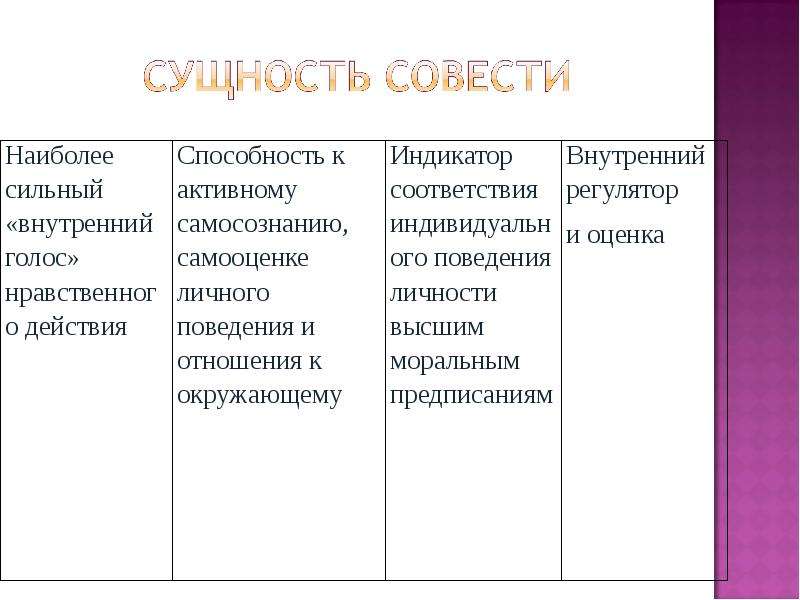 СУЩНОСТЬ СОВЕСТИ

| Наиболее сильный «внутренний голос» нравственного действия | Способность к активному самосознанию, самооценке личного поведения и отношения к окружающему | Индикатор соответствия индивидуального поведения личности высшим моральным предписаниям | Внутренний регулятор и оценка |
|---|---|---|---|